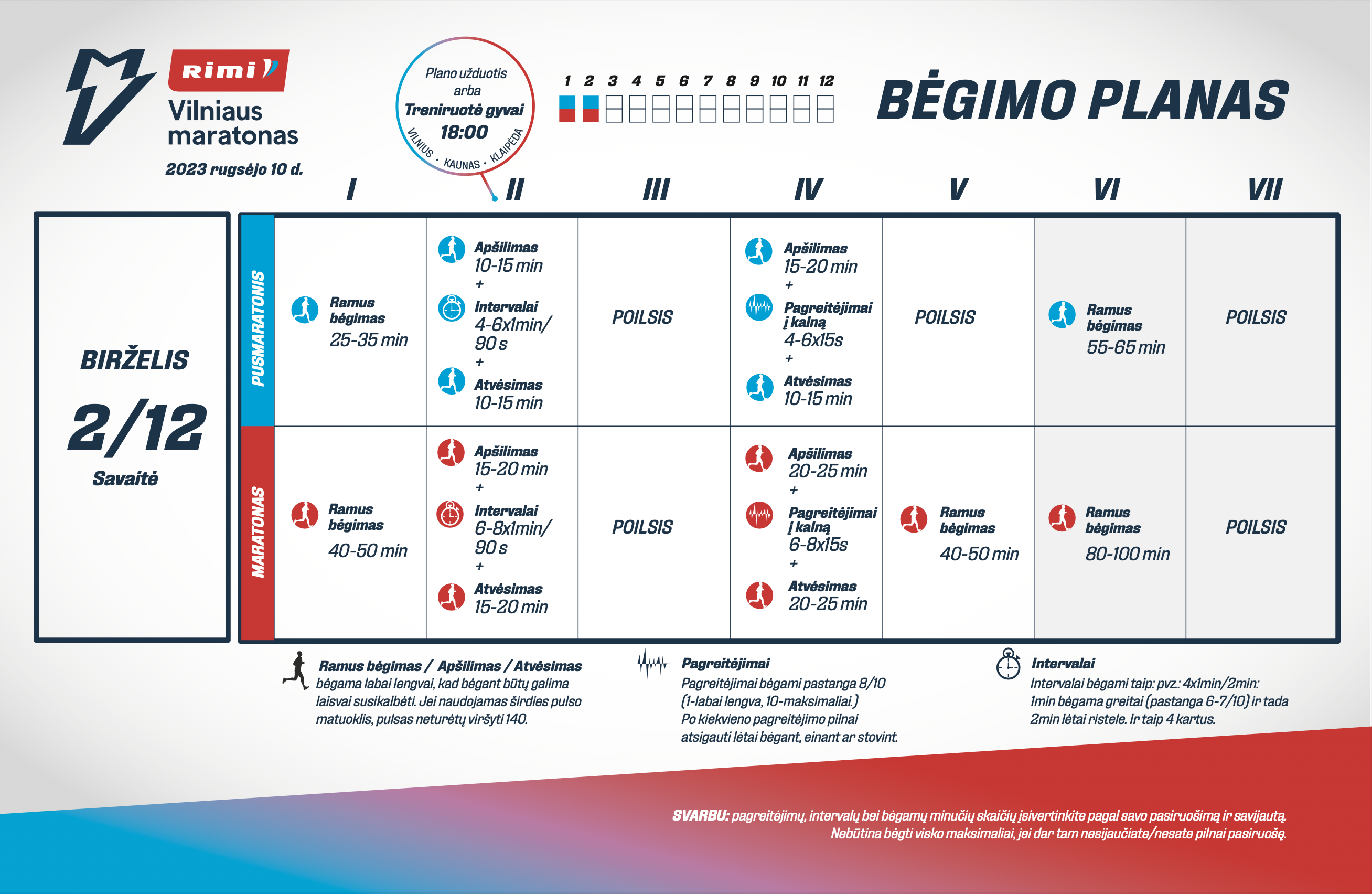 Rimi

Vilniaus maratonas

2023 rugsėjo 10 d.

Plano užduotis arba Treniruotė gyvai 18:00

VILNIUS • KAUNAS • KLAIPĖDA

1 2 3 4 5 6 7 8 9 10 11 12

BĖGIMO PLANAS

BIRŽELIS

2/12

Savaitė

| | I | II | III | IV | V | VI | VII |
|---|---|---|---|---|---|---|---|
| PUSMARATONIS | Ramus bėgimas 25-35 min | Apšilimas 10-15 min + Intervalai 4-6x1min/ 90 s + Atvėsimas 10-15 min | POILSIS | Apšilimas 15-20 min + Pagreitėjimai į kalną 4-6x15s + Atvėsimas 10-15 min | POILSIS | Ramus bėgimas 55-65 min | POILSIS |
| MARATONAS | Ramus bėgimas 40-50 min | Apšilimas 15-20 min + Intervalai 6-8x1min/ 90 s + Atvėsimas 15-20 min | POILSIS | Apšilimas 20-25 min + Pagreitėjimai į kalną 6-8x15s + Atvėsimas 20-25 min | Ramus bėgimas 40-50 min | Ramus bėgimas 80-100 min | POILSIS |

Ramus bėgimas / Apšilimas / Atvėsimas
bėgama labai lengvai, kad bėgant būtų galima laisvai susikalbėti. Jei naudojamas širdies pulso matuoklis, pulsas neturėtų viršyti 140.

Pagreitėjimai
Pagreitėjimai bėgami pastanga 8/10 (1-labai lengva, 10-maksimaliai.) Po kiekvieno pagreitėjimo pilnai atsigauti lėtai bėgant, einant ar stovint.

Intervalai
Intervalai bėgami taip: pvz.: 4x1min/2min: 1min bėgama greitai (pastanga 6-7/10) ir tada 2min lėtai ristele. Ir taip 4 kartus.

SVARBU: pagreitėjimų, intervalų bei bėgamų minučių skaičių įsivertinkite pagal savo pasiruošimą ir savijautą. Nebūtina bėgti visko maksimaliai, jei dar tam nesijaučiate/nesate pilnai pasiruošę.